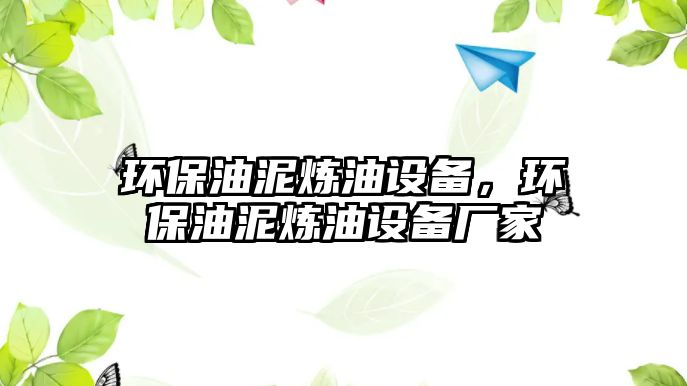 环保油泥炼油设备，环保油泥炼油设备厂家